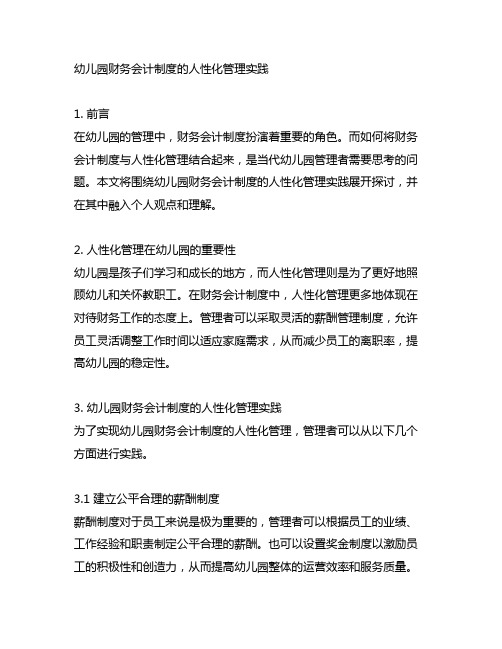 幼儿园财务会计制度的人性化管理实践

1. 前言
在幼儿园的管理中，财务会计制度扮演着重要的角色。而如何将财务会计制度与人性化管理结合起来，是当代幼儿园管理者需要思考的问题。本文将围绕幼儿园财务会计制度的人性化管理实践展开探讨，并在其中融入个人观点和理解。

2. 人性化管理在幼儿园的重要性
幼儿园是孩子们学习和成长的地方，而人性化管理则是为了更好地照顾幼儿和关怀教职工。在财务会计制度中，人性化管理更多地体现在对待财务工作的态度上。管理者可以采取灵活的薪酬管理制度，允许员工灵活调整工作时间以适应家庭需求，从而减少员工的离职率，提高幼儿园的稳定性。

3. 幼儿园财务会计制度的人性化管理实践
为了实现幼儿园财务会计制度的人性化管理，管理者可以从以下几个方面进行实践。

3.1 建立公平合理的薪酬制度
薪酬制度对于员工来说是极为重要的，管理者可以根据员工的业绩、工作经验和职责制定公平合理的薪酬。也可以设置奖金制度以激励员工的积极性和创造力，从而提高幼儿园整体的运营效率和服务质量。